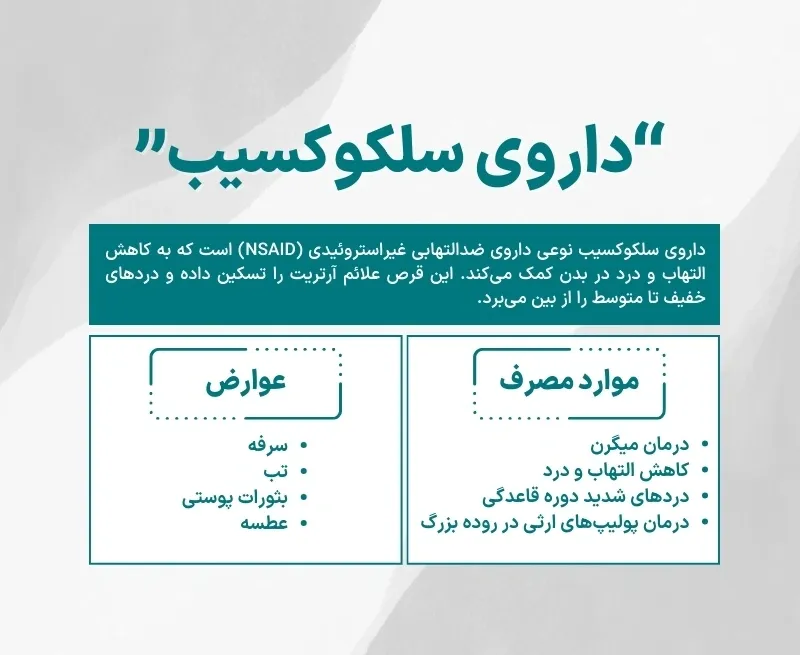 "داروی سلکوکسیب"

داروی سلکوکسیب نوعی داروی ضدالتهابی غیراستروئیدی (NSAID) است که به کاهش التهاب و درد در بدن کمک می‌کند. این قرص علائم آرتریت را تسکین داده و دردهای خفیف تا متوسط را از بین می‌برد.

موارد مصرف

- درمان میگرن
- کاهش التهاب و درد
- دردهای شدید دوره قاعدگی
- درمان پولیپ‌های ارثی در روده بزرگ

عوارض

- سرفه
- تب
- بثورات پوستی
- عطسه